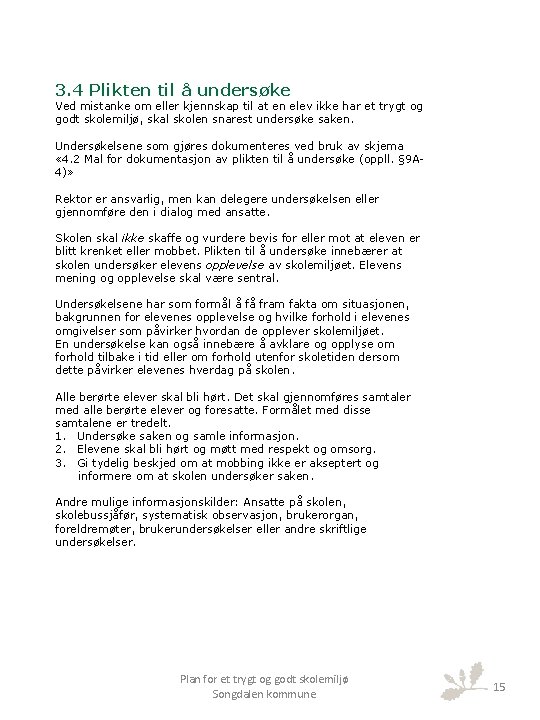 3.4 Plikten til å undersøke

Ved mistanke om eller kjennskap til at en elev ikke har et trygt og godt skolemiljø, skal skolen snarest undersøke saken.

Undersøkelsene som gjøres dokumenteres ved bruk av skjema «4.2 Mal for dokumentasjon av plikten til å undersøke (oppll. §9A-4)»

Rektor er ansvarlig, men kan delegere undersøkelsen eller gjennomføre den i dialog med ansatte.

Skolen skal ikke skaffe og vurdere bevis for eller mot at eleven er blitt krenket eller mobbet. Plikten til å undersøke innebærer at skolen undersøker elevens opplevelse av skolemiljøet. Elevens mening og opplevelse skal være sentral.

Undersøkelsene har som formål å få fram fakta om situasjonen, bakgrunnen for elevenes opplevelse og hvilke forhold i elevenes omgivelser som påvirker hvordan de opplever skolemiljøet.
En undersøkelse kan også innebære å avklare og opplyse om forhold tilbake i tid eller om forhold utenfor skoletiden dersom dette påvirker elevenes hverdag på skolen.

Alle berørte elever skal bli hørt. Det skal gjennomføres samtaler med alle berørte elever og foresatte. Formålet med disse samtalene er tredelt.
1. Undersøke saken og samle informasjon.
2. Elevene skal bli hørt og møtt med respekt og omsorg.
3. Gi tydelig beskjed om at mobbing ikke er akseptert og informere om at skolen undersøker saken.

Andre mulige informasjonskilder: Ansatte på skolen, skolebussjåfør, systematisk observasjon, brukerorgan, foreldremøter, brukerundersøkelser eller andre skriftlige undersøkelser.

Plan for et trygt og godt skolemiljø
Songdalen kommune
15